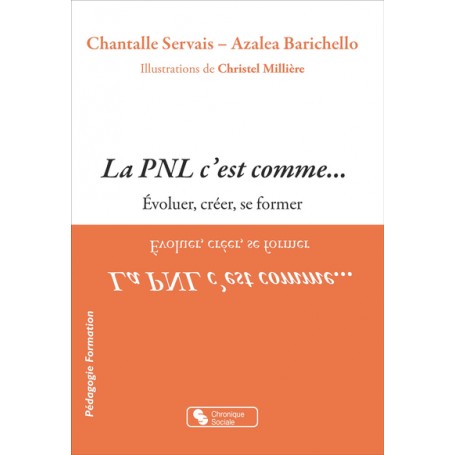 Chantalle Servais – Azalea Barichello

Illustrations de Christel Millière

La PNL c'est comme...

Évoluer, créer, se former

Évoluer, créer, se former

La PNL c'est comme...

Pédagogie Formation

Chronique Sociale